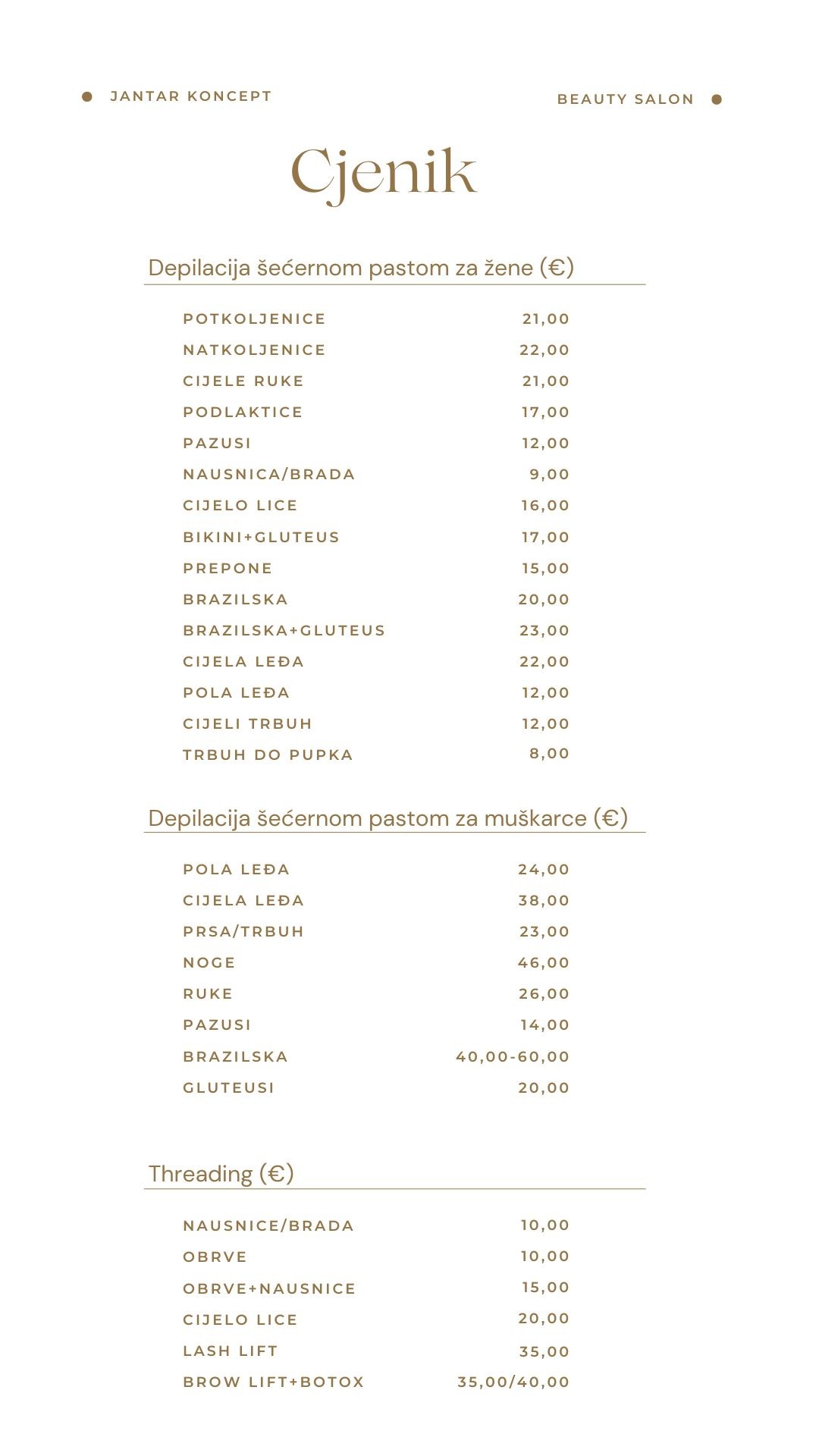 JANTAR KONCEPT

BEAUTY SALON

Cjenik

Depilacija šećernom pastom za žene (€)

| | |
|---|---|
| POTKOLJENICE | 21,00 |
| NATKOLJENICE | 22,00 |
| CIJELE RUKE | 21,00 |
| PODLAKTICE | 17,00 |
| PAZUSI | 12,00 |
| NAUSNICA/BRADA | 9,00 |
| CIJELO LICE | 16,00 |
| BIKINI+GLUTEUS | 17,00 |
| PREPONE | 15,00 |
| BRAZILSKA | 20,00 |
| BRAZILSKA+GLUTEUS | 23,00 |
| CIJELA LEĐA | 22,00 |
| POLA LEĐA | 12,00 |
| CIJELI TRBUH | 12,00 |
| TRBUH DO PUPKA | 8,00 |

Depilacija šećernom pastom za muškarce (€)

| | |
|---|---|
| POLA LEĐA | 24,00 |
| CIJELA LEĐA | 38,00 |
| PRSA/TRBUH | 23,00 |
| NOGE | 46,00 |
| RUKE | 26,00 |
| PAZUSI | 14,00 |
| BRAZILSKA | 40,00-60,00 |
| GLUTEUSI | 20,00 |

Threading (€)

| | |
|---|---|
| NAUSNICE/BRADA | 10,00 |
| OBRVE | 10,00 |
| OBRVE+NAUSNICE | 15,00 |
| CIJELO LICE | 20,00 |
| LASH LIFT | 35,00 |
| BROW LIFT+BOTOX | 35,00/40,00 |